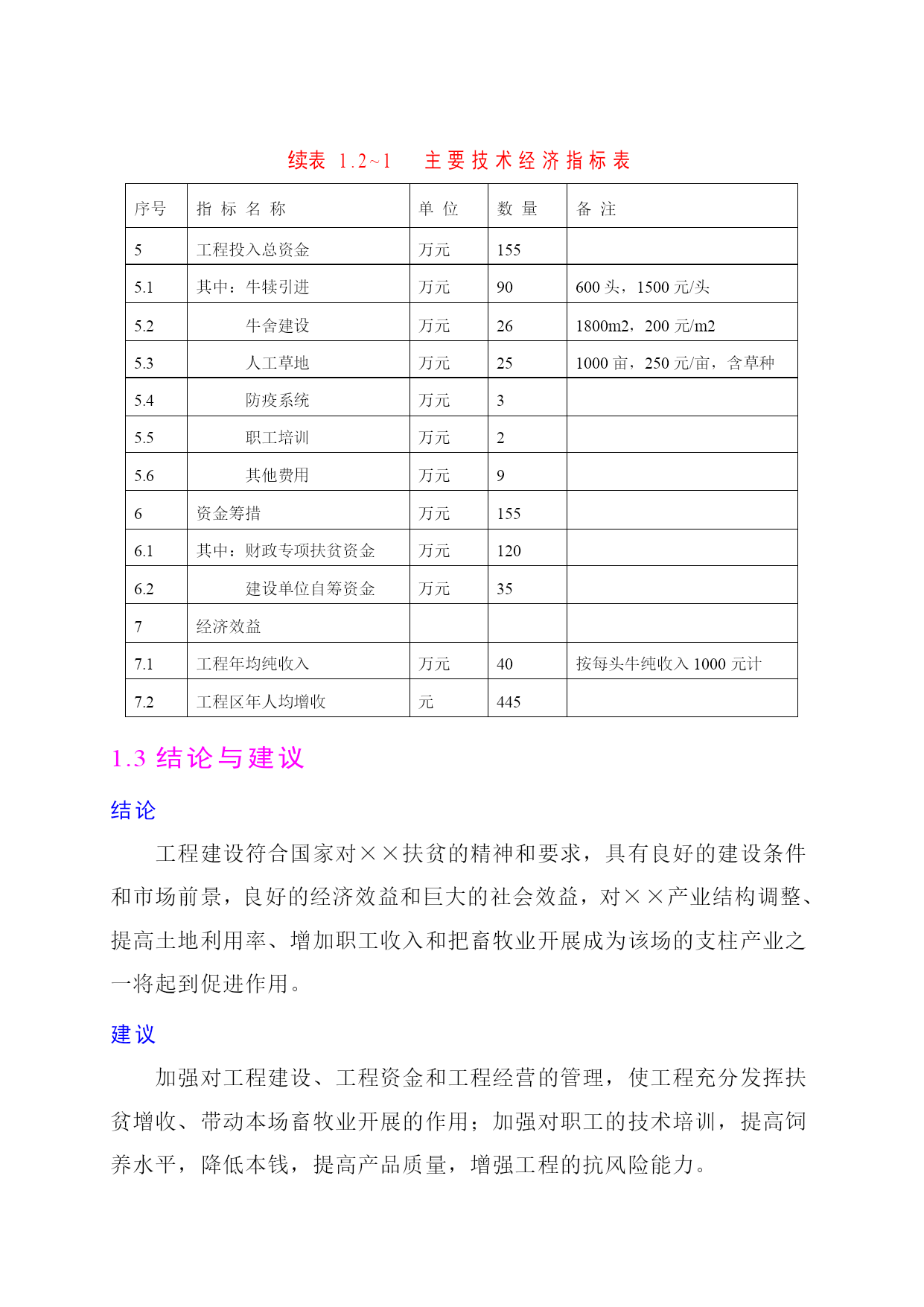 续表 1.2~1　主要技术经济指标表

| 序号 | 指 标 名 称 | 单 位 | 数 量 | 备 注 |
|---|---|---|---|---|
| 5 | 工程投入总资金 | 万元 | 155 | |
| 5.1 | 其中：牛犊引进 | 万元 | 90 | 600 头，1500 元/头 |
| 5.2 | 牛舍建设 | 万元 | 26 | 1800m2，200 元/m2 |
| 5.3 | 人工草地 | 万元 | 25 | 1000 亩，250 元/亩，含草种 |
| 5.4 | 防疫系统 | 万元 | 3 | |
| 5.5 | 职工培训 | 万元 | 2 | |
| 5.6 | 其他费用 | 万元 | 9 | |
| 6 | 资金筹措 | 万元 | 155 | |
| 6.1 | 其中：财政专项扶贫资金 | 万元 | 120 | |
| 6.2 | 建设单位自筹资金 | 万元 | 35 | |
| 7 | 经济效益 | | | |
| 7.1 | 工程年均纯收入 | 万元 | 40 | 按每头牛纯收入 1000 元计 |
| 7.2 | 工程区年人均增收 | 元 | 445 | |

1.3 结论与建议

结论

工程建设符合国家对××扶贫的精神和要求，具有良好的建设条件和市场前景，良好的经济效益和巨大的社会效益，对××产业结构调整、提高土地利用率、增加职工收入和把畜牧业开展成为该场的支柱产业之一将起到促进作用。

建议

加强对工程建设、工程资金和工程经营的管理，使工程充分发挥扶贫增收、带动本场畜牧业开展的作用；加强对职工的技术培训，提高饲养水平，降低本钱，提高产品质量，增强工程的抗风险能力。